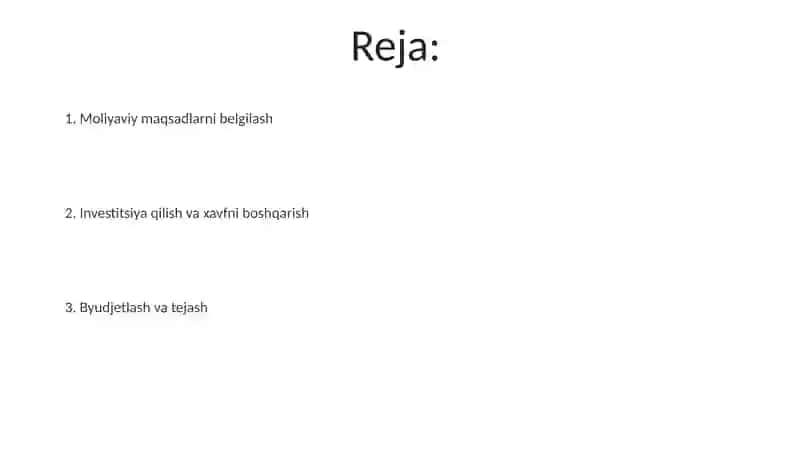 Reja:

1. Moliyaviy maqsadlarni belgilash

2. Investitsiya qilish va xavfni boshqarish

3. Byudjetlash va tejash